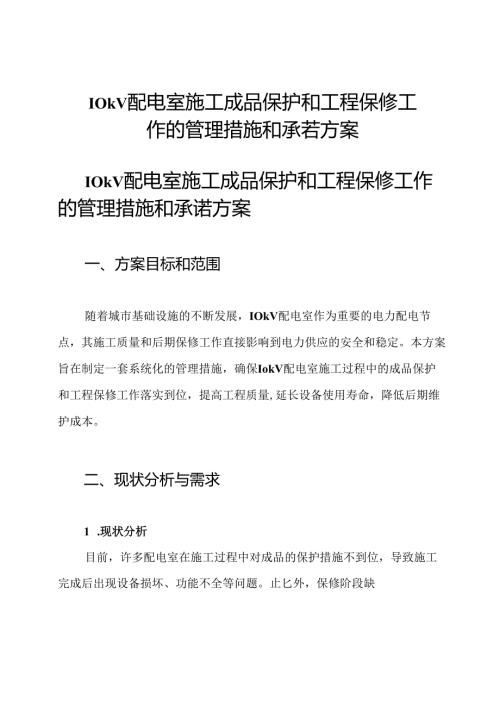 IOkV配电室施工成品保护和工程保修工作的管理措施和承若方案

IOkV配电室施工成品保护和工程保修工作的管理措施和承诺方案

一、方案目标和范围

随着城市基础设施的不断发展，IOkV配电室作为重要的电力配电节点，其施工质量和后期保修工作直接影响到电力供应的安全和稳定。本方案旨在制定一套系统化的管理措施，确保IokV配电室施工过程中的成品保护和工程保修工作落实到位，提高工程质量，延长设备使用寿命，降低后期维护成本。

二、现状分析与需求

1 .现状分析

目前，许多配电室在施工过程中对成品的保护措施不到位，导致施工完成后出现设备损坏、功能不全等问题。止匕外，保修阶段缺